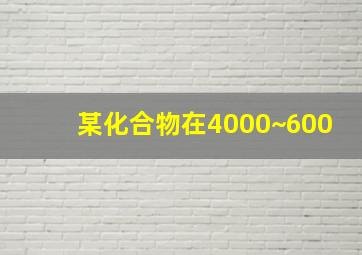 某化合物在4000~600